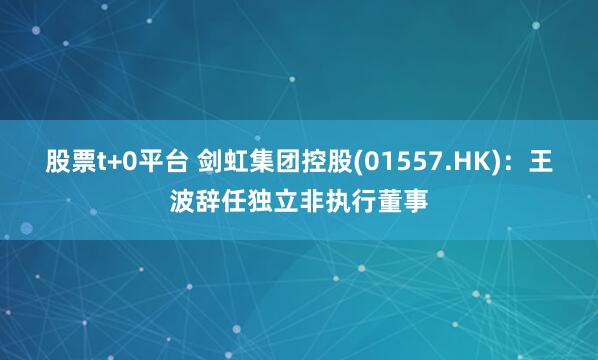 股票t+0平台 剑虹集团控股(01557.HK)：王波辞任独立非执行董事